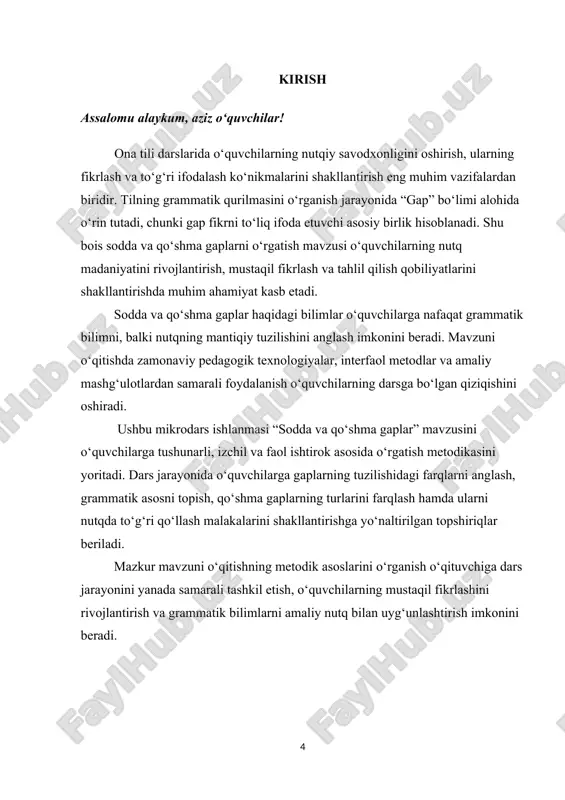 KIRISH

Assalomu alaykum, aziz o‘quvchilar!

Ona tili darslarida o‘quvchilarning nutqiy savodxonligini oshirish, ularning fikrlash va to‘g‘ri ifodalash ko‘nikmalarini shakllantirish eng muhim vazifalardan biridir. Tilning grammatik qurilmasini o‘rganish jarayonida “Gap” bo‘limi alohida o‘rin tutadi, chunki gap fikrni to‘liq ifoda etuvchi asosiy birlik hisoblanadi. Shu bois sodda va qo‘shma gaplarni o‘rgatish mavzusi o‘quvchilarning nutq madaniyatini rivojlantirish, mustaqil fikrlash va tahlil qilish qobiliyatlarini shakllantirishda muhim ahamiyat kasb etadi.

Sodda va qo‘shma gaplar haqidagi bilimlar o‘quvchilarga nafaqat grammatik bilimni, balki nutqning mantiqiy tuzilishini anglash imkonini beradi. Mavzuni o‘qitishda zamonaviy pedagogik texnologiyalar, interfaol metodlar va amaliy mashg‘ulotlardan samarali foydalanish o‘quvchilarning darsga bo‘lgan qiziqishini oshiradi.

Ushbu mikrodars ishlanmasi “Sodda va qo‘shma gaplar” mavzusini o‘quvchilarga tushunarli, izchil va faol ishtirok asosida o‘rgatish metodikasini yoritadi. Dars jarayonida o‘quvchilarga gaplarning tuzilishidagi farqlarni anglash, grammatik asosni topish, qo‘shma gaplarning turlarini farqlash hamda ularni nutqda to‘g‘ri qo‘llash malakalarini shakllantirishga yo‘naltirilgan topshiriqlar beriladi.

Mazkur mavzuni o‘qitishning metodik asoslarini o‘rganish o‘qituvchiga dars jarayonini yanada samarali tashkil etish, o‘quvchilarning mustaqil fikrlashini rivojlantirish va grammatik bilimlarni amaliy nutq bilan uyg‘unlashtirish imkonini beradi.

4

FaylHub.uz